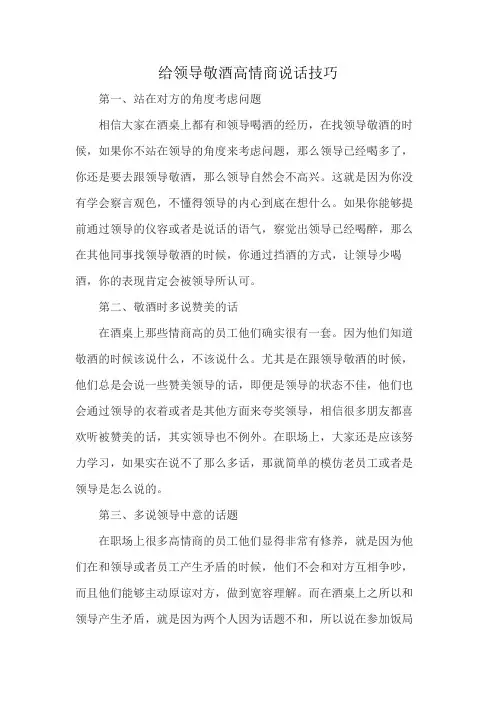 给领导敬酒高情商说话技巧

第一、站在对方的角度考虑问题

相信大家在酒桌上都有和领导喝酒的经历，在找领导敬酒的时候，如果你不站在领导的角度来考虑问题，那么领导已经喝多了，你还是要去跟领导敬酒，那么领导自然会不高兴。这就是因为你没有学会察言观色，不懂得领导的内心到底在想什么。如果你能够提前通过领导的仪容或者是说话的语气，察觉出领导已经喝醉，那么在其他同事找领导敬酒的时候，你通过挡酒的方式，让领导少喝酒，你的表现肯定会被领导所认可。

第二、敬酒时多说赞美的话

在酒桌上那些情商高的员工他们确实很有一套。因为他们知道敬酒的时候该说什么，不该说什么。尤其是在跟领导敬酒的时候，他们总是会说一些赞美领导的话，即便是领导的状态不佳，他们也会通过领导的衣着或者是其他方面来夸奖领导，相信很多朋友都喜欢听被赞美的话，其实领导也不例外。在职场上，大家还是应该努力学习，如果实在说不了那么多话，那就简单的模仿老员工或者是领导是怎么说的。

第三、多说领导中意的话题

在职场上很多高情商的员工他们显得非常有修养，就是因为他们在和领导或者员工产生矛盾的时候，他们不会和对方互相争吵，而且他们能够主动原谅对方，做到宽容理解。而在酒桌上之所以和领导产生矛盾，就是因为两个人因为话题不和，所以说在参加饭局